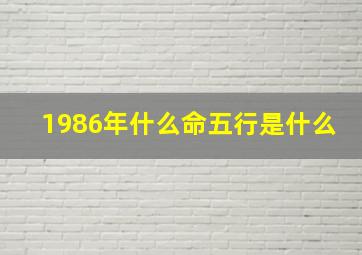 1986年什么命五行是什么